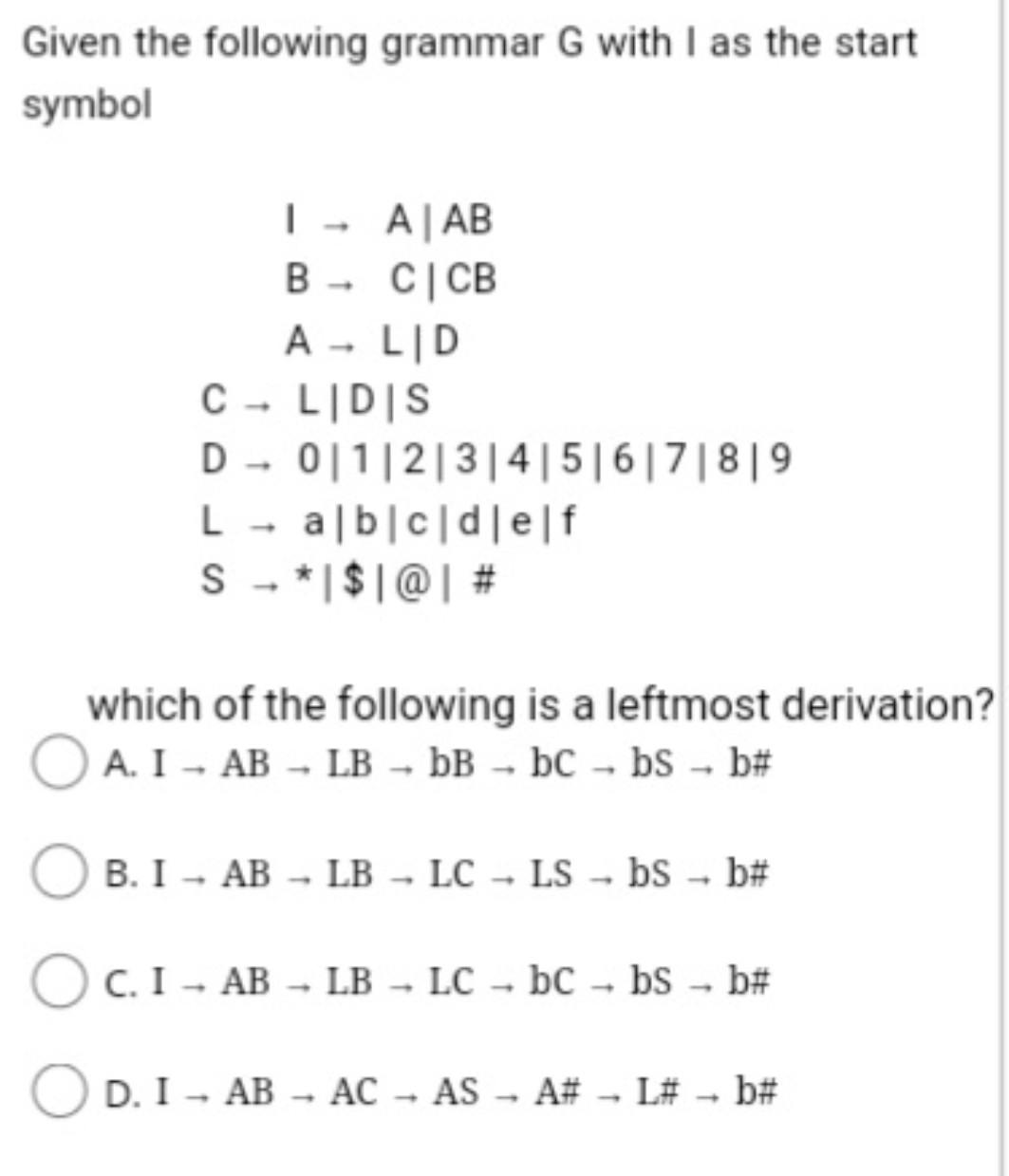 Given the following grammar G with I as the start symbol

I → A | AB
B → C | CB
A → L | D
C → L | D | S
D → 0 | 1 | 2 | 3 | 4 | 5 | 6 | 7 | 8 | 9
L → a | b | c | d | e | f
S → * | $ | @ | #

which of the following is a leftmost derivation?

A. I → AB → LB → bB → bC → bS → b#

B. I → AB → LB → LC → LS → bS → b#

C. I → AB → LB → LC → bC → bS → b#

D. I → AB → AC → AS → A# → L# → b#